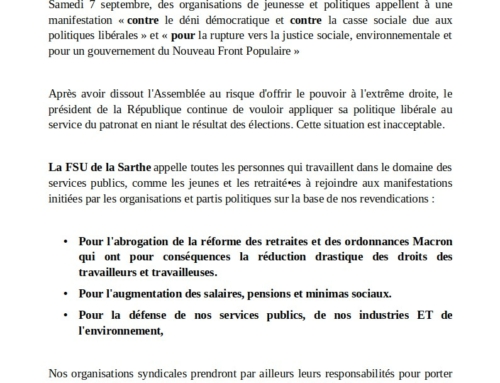 Samedi 7 septembre, des organisations de jeunesse et politiques appellent à une manifestation « contre le déni démocratique et contre la casse sociale due aux politiques libérales » et « pour la rupture vers la justice sociale, environnementale et pour un gouvernement du Nouveau Front Populaire »

Après avoir dissout l'Assemblée au risque d'offrir le pouvoir à l'extrême droite, le président de la République continue de vouloir appliquer sa politique libérale au service du patronat en niant le résultat des élections. Cette situation est inacceptable.

La FSU de la Sarthe appelle toutes les personnes qui travaillent dans le domaine des services publics, comme les jeunes et les retraité•es à rejoindre aux manifestations initiées par les organisations et partis politiques sur la base de nos revendications :

• Pour l'abrogation de la réforme des retraites et des ordonnances Macron qui ont pour conséquences la réduction drastique des droits des travailleurs et travailleuses.

• Pour l'augmentation des salaires, pensions et minimas sociaux.

• Pour la défense de nos services publics, de nos industries ET de l'environnement,

Nos organisations syndicales prendront par ailleurs leurs responsabilités pour porter